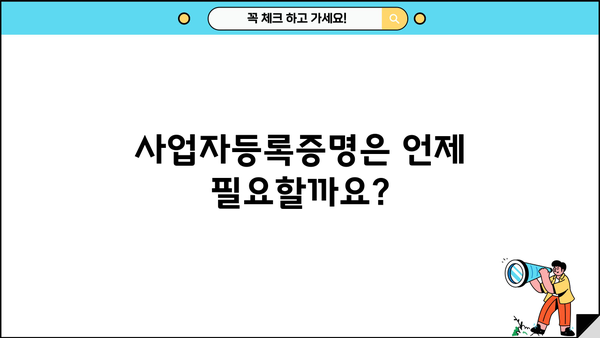 꼭 체크 하고 가세요!

사업자등록증명은 언제 필요할까요?